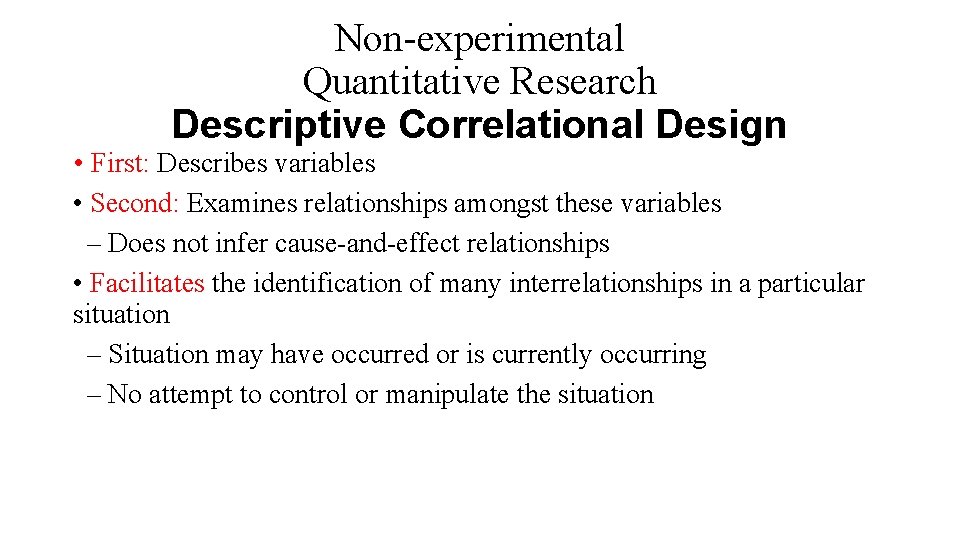 Non-experimental Quantitative Research
Descriptive Correlational Design

• First: Describes variables
• Second: Examines relationships amongst these variables
– Does not infer cause-and-effect relationships
• Facilitates the identification of many interrelationships in a particular situation
– Situation may have occurred or is currently occurring
– No attempt to control or manipulate the situation